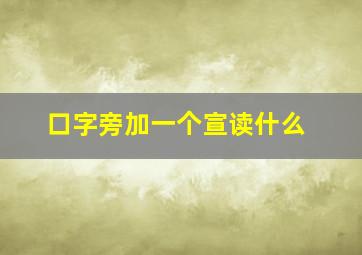 口字旁加一个宣读什么